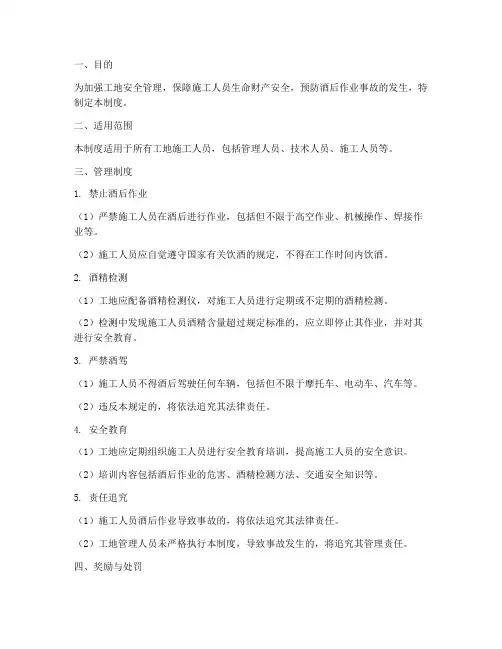 一、目的

为加强工地安全管理，保障施工人员生命财产安全，预防酒后作业事故的发生，特制定本制度。

二、适用范围

本制度适用于所有工地施工人员，包括管理人员、技术人员、施工人员等。

三、管理制度

1. 禁止酒后作业

（1）严禁施工人员在酒后进行作业，包括但不限于高空作业、机械操作、焊接作业等。

（2）施工人员应自觉遵守国家有关饮酒的规定，不得在工作时间内饮酒。

2. 酒精检测

（1）工地应配备酒精检测仪，对施工人员进行定期或不定期的酒精检测。

（2）检测中发现施工人员酒精含量超过规定标准的，应立即停止其作业，并对其进行安全教育。

3. 严禁酒驾

（1）施工人员不得酒后驾驶任何车辆，包括但不限于摩托车、电动车、汽车等。

（2）违反本规定的，将依法追究其法律责任。

4. 安全教育

（1）工地应定期组织施工人员进行安全教育培训，提高施工人员的安全意识。

（2）培训内容包括酒后作业的危害、酒精检测方法、交通安全知识等。

5. 责任追究

（1）施工人员酒后作业导致事故的，将依法追究其法律责任。

（2）工地管理人员未严格执行本制度，导致事故发生的，将追究其管理责任。

四、奖励与处罚